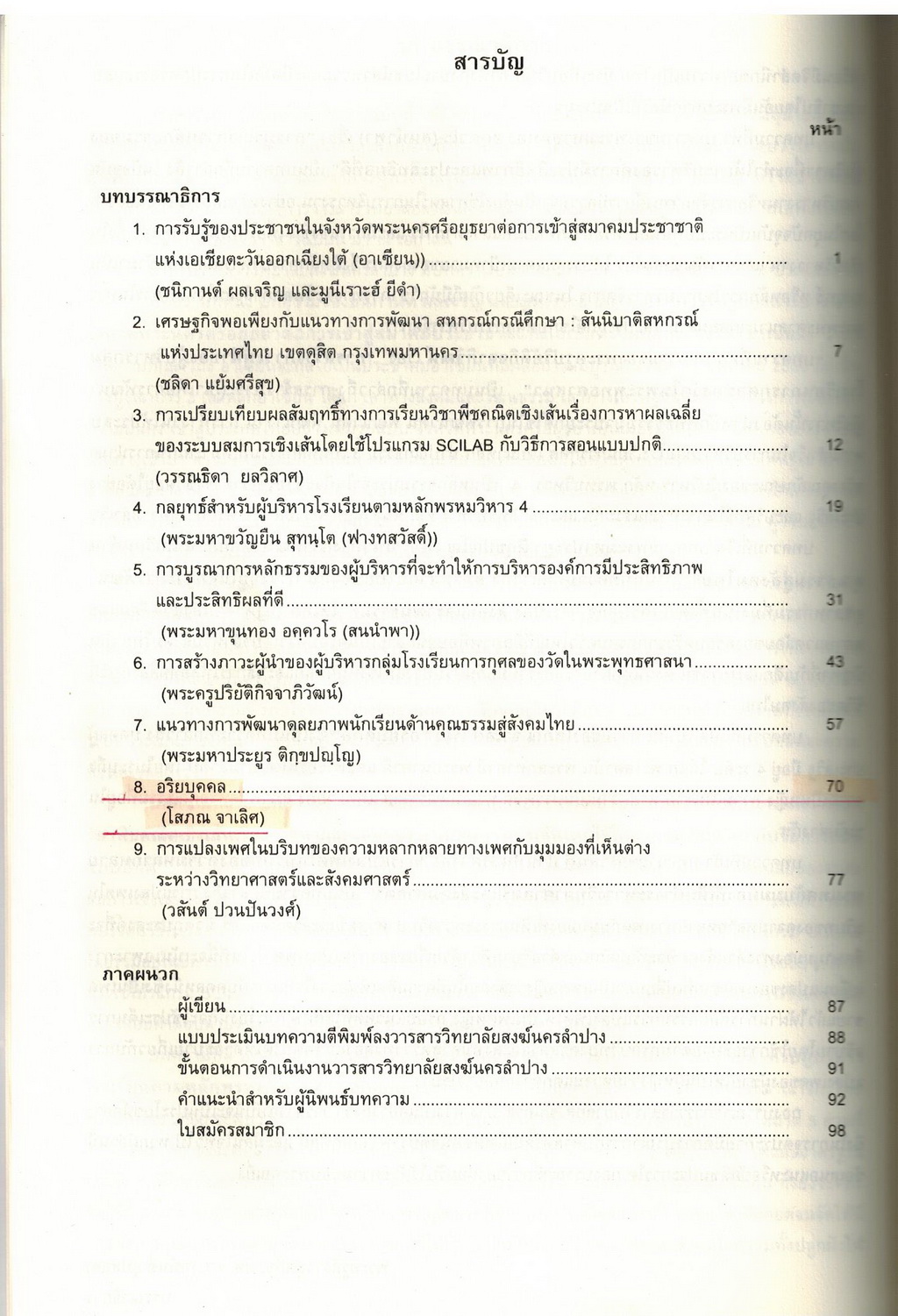 สารบัญ

หน้า

บทบรรณาธิการ

1. การรับรู้ของประชาชนในจังหวัดพระนครศรีอยุธยาต่อการเข้าสู่สมาคมประชาชาติแห่งเอเชียตะวันออกเฉียงใต้ (อาเซียน)) ........ 1
(ชนิกานต์ ผลเจริญ และมูนีเราะฮ์ ยีดำ)

2. เศรษฐกิจพอเพียงกับแนวทางการพัฒนา สหกรณ์กรณีศึกษา : สันนิบาติสหกรณ์แห่งประเทศไทย เขตดุสิต กรุงเทพมหานคร ........ 7
(ชลิดา แย้มศรีสุข)

3. การเปรียบเทียบผลสัมฤทธิ์ทางการเรียนวิชาพีชคณิตเชิงเส้นเรื่องการหาผลเฉลี่ยของระบบสมการเชิงเส้นโดยใช้โปรแกรม SCILAB กับวิธีการสอนแบบปกติ ........ 12
(วรรณธิดา ยลวิลาศ)

4. กลยุทธ์สำหรับผู้บริหารโรงเรียนตามหลักพรหมวิหาร 4 ........ 19
(พระมหาขวัญยืน สุทนฺโต (ฟางทสวัสดิ์))

5. การบูรณาการหลักธรรมของผู้บริหารที่จะทำให้การบริหารองค์การมีประสิทธิภาพและประสิทธิผลที่ดี ........ 31
(พระมหาขุนทอง อคฺควโร (สนนำพา))

6. การสร้างภาวะผู้นำของผู้บริหารกลุ่มโรงเรียนการกุศลของวัดในพระพุทธศาสนา ........ 43
(พระครูปริยัติกิจจาภิวัฒน์)

7. แนวทางการพัฒนาดุลยภาพนักเรียนด้านคุณธรรมสู่สังคมไทย ........ 57
(พระมหาประยูร ติกฺขปญฺโญ)

8. อริยบุคคล ........ 70
(โสภณ จาเลิศ)

9. การแปลงเพศในบริบทของความหลากหลายทางเพศกับมุมมองที่เห็นต่างระหว่างวิทยาศาสตร์และสังคมศาสตร์ ........ 77
(วสันต์ ปวนปันวงศ์)

ภาคผนวก

ผู้เขียน ........ 87
แบบประเมินบทความตีพิมพ์ลงวารสารวิทยาลัยสงฆ์นครลำปาง ........ 88
ขั้นตอนการดำเนินงานวารสารวิทยาลัยสงฆ์นครลำปาง ........ 91
คำแนะนำสำหรับผู้นิพนธ์บทความ ........ 92
ใบสมัครสมาชิก ........ 98